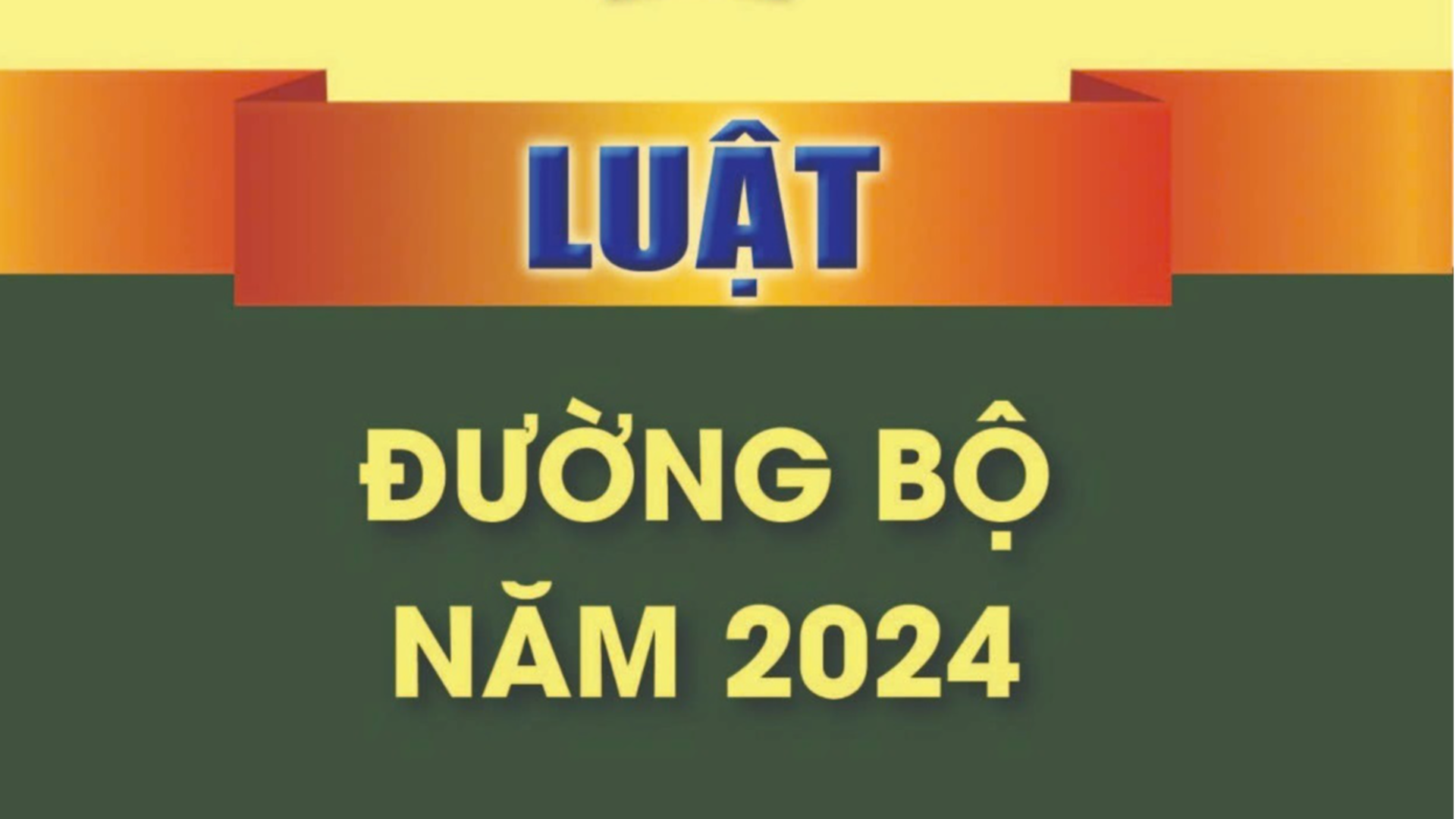 LUẬT

ĐƯỜNG BỘ
NĂM 2024